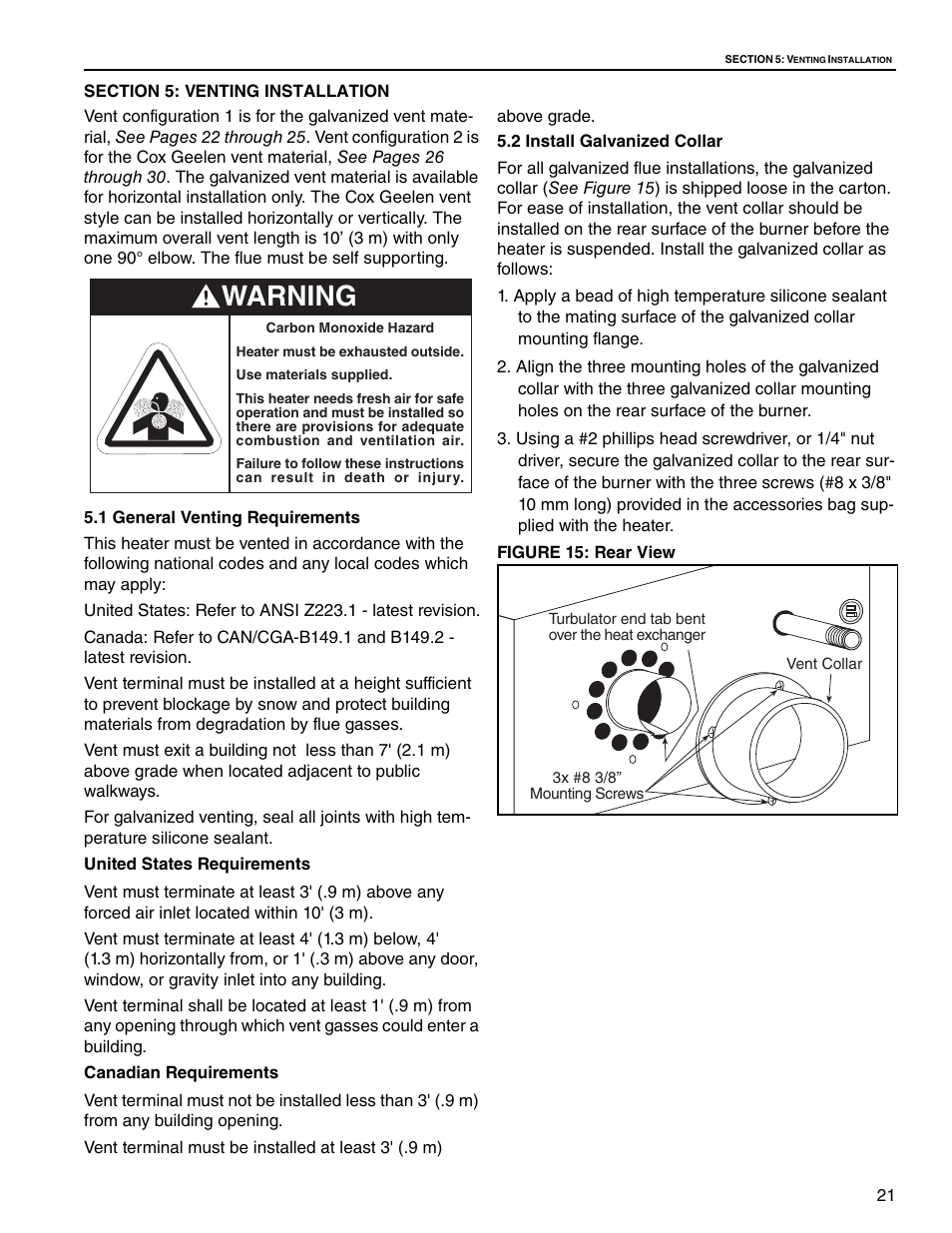 SECTION 5: VENTING INSTALLATION

SECTION 5: VENTING INSTALLATION

Vent configuration 1 is for the galvanized vent material, See Pages 22 through 25. Vent configuration 2 is for the Cox Geelen vent material, See Pages 26 through 30. The galvanized vent material is available for horizontal installation only. The Cox Geelen vent style can be installed horizontally or vertically. The maximum overall vent length is 10' (3 m) with only one 90° elbow. The flue must be self supporting.

WARNING

Carbon Monoxide Hazard

Heater must be exhausted outside.

Use materials supplied.

This heater needs fresh air for safe operation and must be installed so there are provisions for adequate combustion and ventilation air.

Failure to follow these instructions can result in death or injury.

5.1 General Venting Requirements

This heater must be vented in accordance with the following national codes and any local codes which may apply:

United States: Refer to ANSI Z223.1 - latest revision.

Canada: Refer to CAN/CGA-B149.1 and B149.2 - latest revision.

Vent terminal must be installed at a height sufficient to prevent blockage by snow and protect building materials from degradation by flue gasses.

Vent must exit a building not less than 7' (2.1 m) above grade when located adjacent to public walkways.

For galvanized venting, seal all joints with high temperature silicone sealant.

United States Requirements

Vent must terminate at least 3' (.9 m) above any forced air inlet located within 10' (3 m).

Vent must terminate at least 4' (1.3 m) below, 4' (1.3 m) horizontally from, or 1' (.3 m) above any door, window, or gravity inlet into any building.

Vent terminal shall be located at least 1' (.9 m) from any opening through which vent gasses could enter a building.

Canadian Requirements

Vent terminal must not be installed less than 3' (.9 m) from any building opening.

Vent terminal must be installed at least 3' (.9 m) above grade.

5.2 Install Galvanized Collar

For all galvanized flue installations, the galvanized collar (See Figure 15) is shipped loose in the carton. For ease of installation, the vent collar should be installed on the rear surface of the burner before the heater is suspended. Install the galvanized collar as follows:

1. Apply a bead of high temperature silicone sealant to the mating surface of the galvanized collar mounting flange.

2. Align the three mounting holes of the galvanized collar with the three galvanized collar mounting holes on the rear surface of the burner.

3. Using a #2 phillips head screwdriver, or 1/4" nut driver, secure the galvanized collar to the rear surface of the burner with the three screws (#8 x 3/8" 10 mm long) provided in the accessories bag supplied with the heater.

FIGURE 15: Rear View

Turbulator end tab bent over the heat exchanger

Vent Collar

3x #8 3/8" Mounting Screws

21